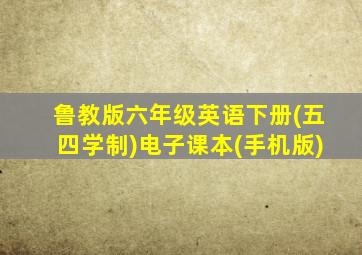 鲁教版六年级英语下册(五四学制)电子课本(手机版)